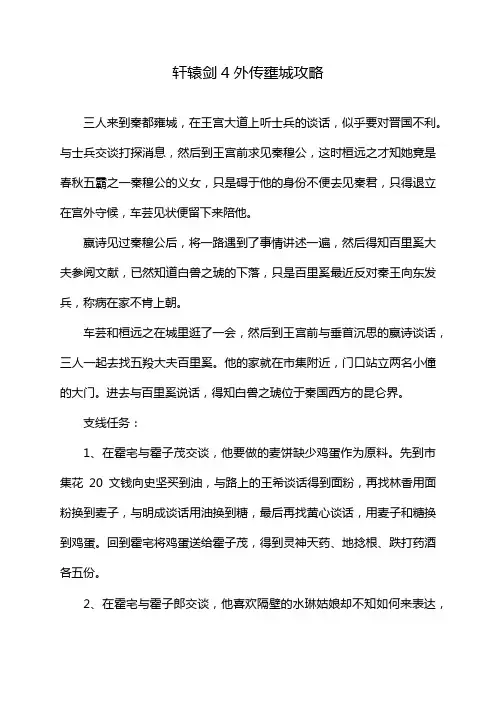 轩辕剑 4 外传雍城攻略

三人来到秦都雍城，在王宫大道上听士兵的谈话，似乎要对晋国不利。与士兵交谈打探消息，然后到王宫前求见秦穆公，这时桓远之才知她竟是春秋五霸之一秦穆公的义女，只是碍于他的身份不便去见秦君，只得退立在宫外守候，车芸见状便留下来陪他。

嬴诗见过秦穆公后，将一路遇到了事情讲述一遍，然后得知百里奚大夫参阅文献，已然知道白兽之琥的下落，只是百里奚最近反对秦王向东发兵，称病在家不肯上朝。

车芸和桓远之在城里逛了一会，然后到王宫前与垂首沉思的嬴诗谈话，三人一起去找五羖大夫百里奚。他的家就在市集附近，门口站立两名小僮的大门。进去与百里奚说话，得知白兽之琥位于秦国西方的昆仑界。

支线任务：

1、在霍宅与霍子茂交谈，他要做的麦饼缺少鸡蛋作为原料。先到市集花 20 文钱向史坚买到油，与路上的王希谈话得到面粉，再找林香用面粉换到麦子，与明成谈话用油换到糖，最后再找黄心谈话，用麦子和糖换到鸡蛋。回到霍宅将鸡蛋送给霍子茂，得到灵神天药、地捻根、跌打药酒各五份。

2、在霍宅与霍子郎交谈，他喜欢隔壁的水琳姑娘却不知如何来表达，